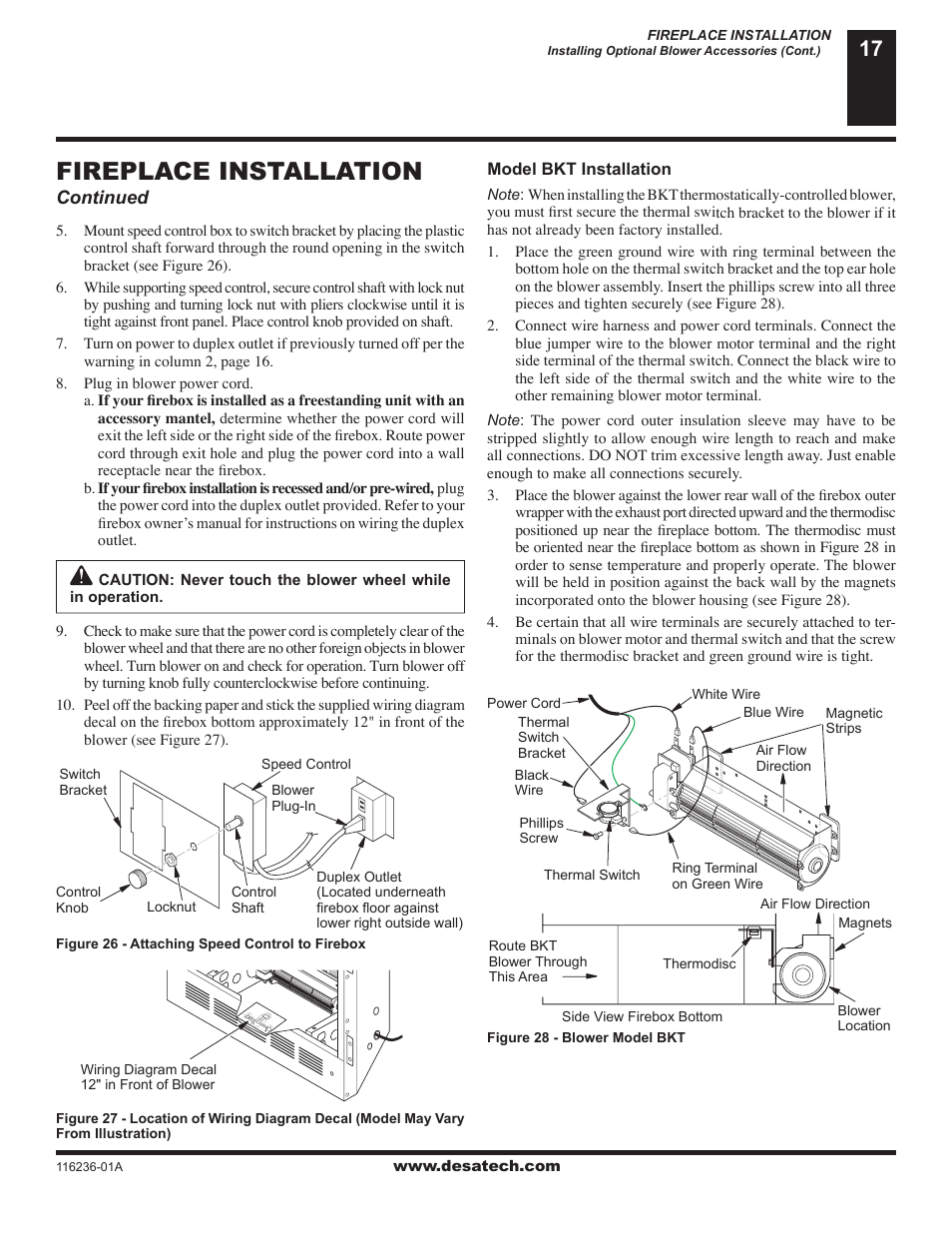 FIREPLACE INSTALLATION
Installing Optional Blower Accessories (Cont.)

17

FIREPLACE INSTALLATION
Continued

5. Mount speed control box to switch bracket by placing the plastic control shaft forward through the round opening in the switch bracket (see Figure 26).

6. While supporting speed control, secure control shaft with lock nut by pushing and turning lock nut with pliers clockwise until it is tight against front panel. Place control knob provided on shaft.

7. Turn on power to duplex outlet if previously turned off per the warning in column 2, page 16.

8. Plug in blower power cord.
a. If your firebox is installed as a freestanding unit with an accessory mantel, determine whether the power cord will exit the left side or the right side of the firebox. Route power cord through exit hole and plug the power cord into a wall receptacle near the firebox.
b. If your firebox installation is recessed and/or pre-wired, plug the power cord into the duplex outlet provided. Refer to your firebox owner's manual for instructions on wiring the duplex outlet.

CAUTION: Never touch the blower wheel while in operation.

9. Check to make sure that the power cord is completely clear of the blower wheel and that there are no other foreign objects in blower wheel. Turn blower on and check for operation. Turn blower off by turning knob fully counterclockwise before continuing.

10. Peel off the backing paper and stick the supplied wiring diagram decal on the firebox bottom approximately 12" in front of the blower (see Figure 27).

Switch Bracket
Speed Control
Blower Plug-In
Control Knob
Locknut
Control Shaft
Duplex Outlet (Located underneath firebox floor against lower right outside wall)

Figure 26 - Attaching Speed Control to Firebox

Wiring Diagram Decal 12" in Front of Blower

Figure 27 - Location of Wiring Diagram Decal (Model May Vary From Illustration)

Model BKT Installation

Note: When installing the BKT thermostatically-controlled blower, you must first secure the thermal switch bracket to the blower if it has not already been factory installed.

1. Place the green ground wire with ring terminal between the bottom hole on the thermal switch bracket and the top ear hole on the blower assembly. Insert the phillips screw into all three pieces and tighten securely (see Figure 28).

2. Connect wire harness and power cord terminals. Connect the blue jumper wire to the blower motor terminal and the right side terminal of the thermal switch. Connect the black wire to the left side of the thermal switch and the white wire to the other remaining blower motor terminal.

Note: The power cord outer insulation sleeve may have to be stripped slightly to allow enough wire length to reach and make all connections. DO NOT trim excessive length away. Just enable enough to make all connections securely.

3. Place the blower against the lower rear wall of the firebox outer wrapper with the exhaust port directed upward and the thermodisc positioned up near the fireplace bottom. The thermodisc must be oriented near the fireplace bottom as shown in Figure 28 in order to sense temperature and properly operate. The blower will be held in position against the back wall by the magnets incorporated onto the blower housing (see Figure 28).

4. Be certain that all wire terminals are securely attached to terminals on blower motor and thermal switch and that the screw for the thermodisc bracket and green ground wire is tight.

Power Cord
White Wire
Blue Wire
Magnetic Strips
Thermal Switch Bracket
Air Flow Direction
Black Wire
Phillips Screw
Thermal Switch
Ring Terminal on Green Wire
Air Flow Direction
Magnets
Route BKT Blower Through This Area
Thermodisc
Side View Firebox Bottom
Blower Location

Figure 28 - Blower Model BKT

116236-01A
www.desatech.com